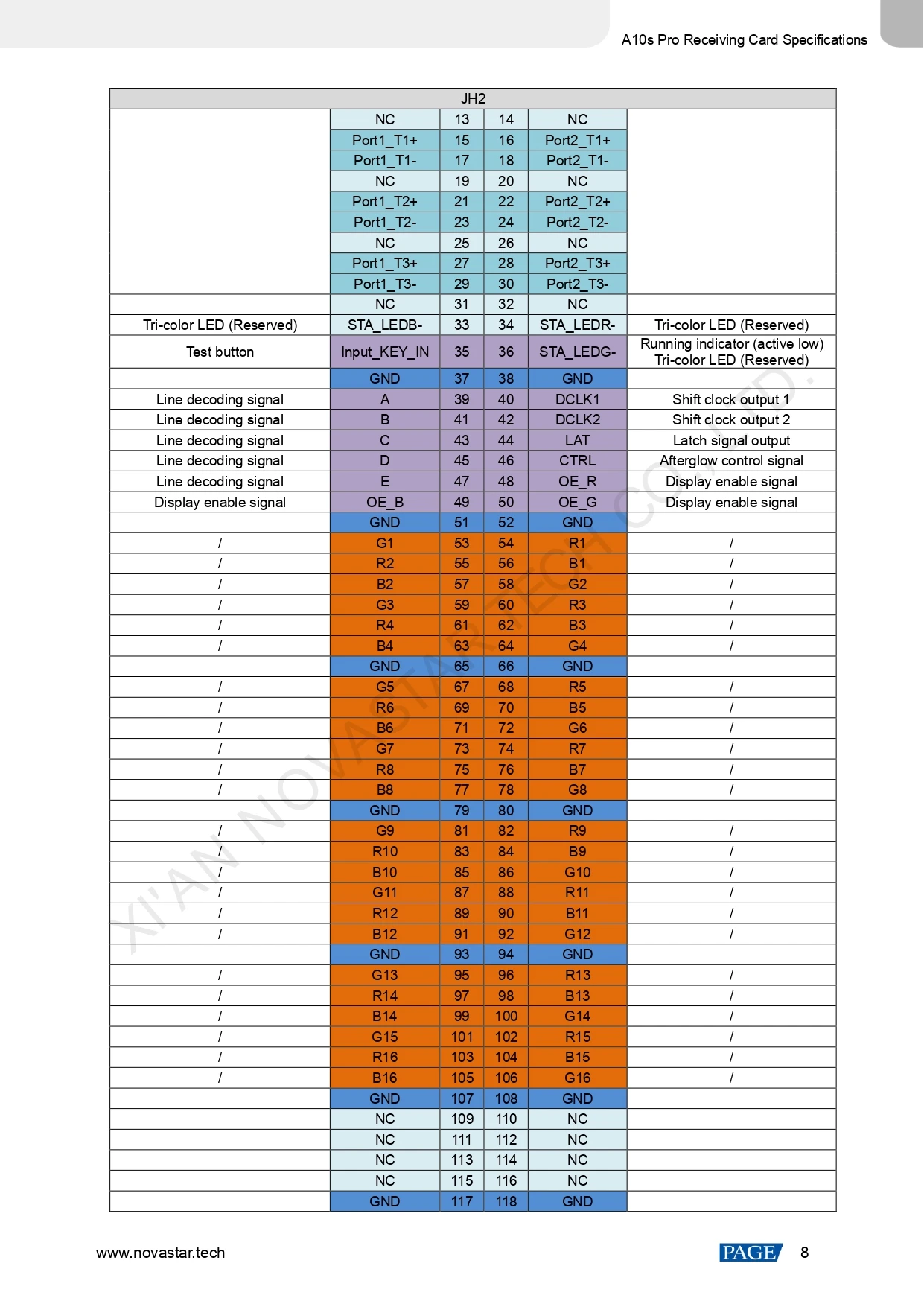 A10s Pro Receiving Card Specifications

| JH2 | | | | | |
|---|---|---|---|---|---|
| | NC | 13 | 14 | NC | |
| | Port1_T1+ | 15 | 16 | Port2_T1+ | |
| | Port1_T1- | 17 | 18 | Port2_T1- | |
| | NC | 19 | 20 | NC | |
| | Port1_T2+ | 21 | 22 | Port2_T2+ | |
| | Port1_T2- | 23 | 24 | Port2_T2- | |
| | NC | 25 | 26 | NC | |
| | Port1_T3+ | 27 | 28 | Port2_T3+ | |
| | Port1_T3- | 29 | 30 | Port2_T3- | |
| | NC | 31 | 32 | NC | |
| Tri-color LED (Reserved) | STA_LEDB- | 33 | 34 | STA_LEDR- | Tri-color LED (Reserved) |
| Test button | Input_KEY_IN | 35 | 36 | STA_LEDG- | Running indicator (active low) Tri-color LED (Reserved) |
| | GND | 37 | 38 | GND | |
| Line decoding signal | A | 39 | 40 | DCLK1 | Shift clock output 1 |
| Line decoding signal | B | 41 | 42 | DCLK2 | Shift clock output 2 |
| Line decoding signal | C | 43 | 44 | LAT | Latch signal output |
| Line decoding signal | D | 45 | 46 | CTRL | Afterglow control signal |
| Line decoding signal | E | 47 | 48 | OE_R | Display enable signal |
| Display enable signal | OE_B | 49 | 50 | OE_G | Display enable signal |
| | GND | 51 | 52 | GND | |
| / | G1 | 53 | 54 | R1 | / |
| / | R2 | 55 | 56 | B1 | / |
| / | B2 | 57 | 58 | G2 | / |
| / | G3 | 59 | 60 | R3 | / |
| / | R4 | 61 | 62 | B3 | / |
| / | B4 | 63 | 64 | G4 | / |
| | GND | 65 | 66 | GND | |
| / | G5 | 67 | 68 | R5 | / |
| / | R6 | 69 | 70 | B5 | / |
| / | B6 | 71 | 72 | G6 | / |
| / | G7 | 73 | 74 | R7 | / |
| / | R8 | 75 | 76 | B7 | / |
| / | B8 | 77 | 78 | G8 | / |
| | GND | 79 | 80 | GND | |
| / | G9 | 81 | 82 | R9 | / |
| / | R10 | 83 | 84 | B9 | / |
| / | B10 | 85 | 86 | G10 | / |
| / | G11 | 87 | 88 | R11 | / |
| / | R12 | 89 | 90 | B11 | / |
| / | B12 | 91 | 92 | G12 | / |
| | GND | 93 | 94 | GND | |
| / | G13 | 95 | 96 | R13 | / |
| / | R14 | 97 | 98 | B13 | / |
| / | B14 | 99 | 100 | G14 | / |
| / | G15 | 101 | 102 | R15 | / |
| / | R16 | 103 | 104 | B15 | / |
| / | B16 | 105 | 106 | G16 | / |
| | GND | 107 | 108 | GND | |
| | NC | 109 | 110 | NC | |
| | NC | 111 | 112 | NC | |
| | NC | 113 | 114 | NC | |
| | NC | 115 | 116 | NC | |
| | GND | 117 | 118 | GND | |

XI'AN NOVASTAR TECH CO., LTD.

www.novastar.tech
PAGE 8